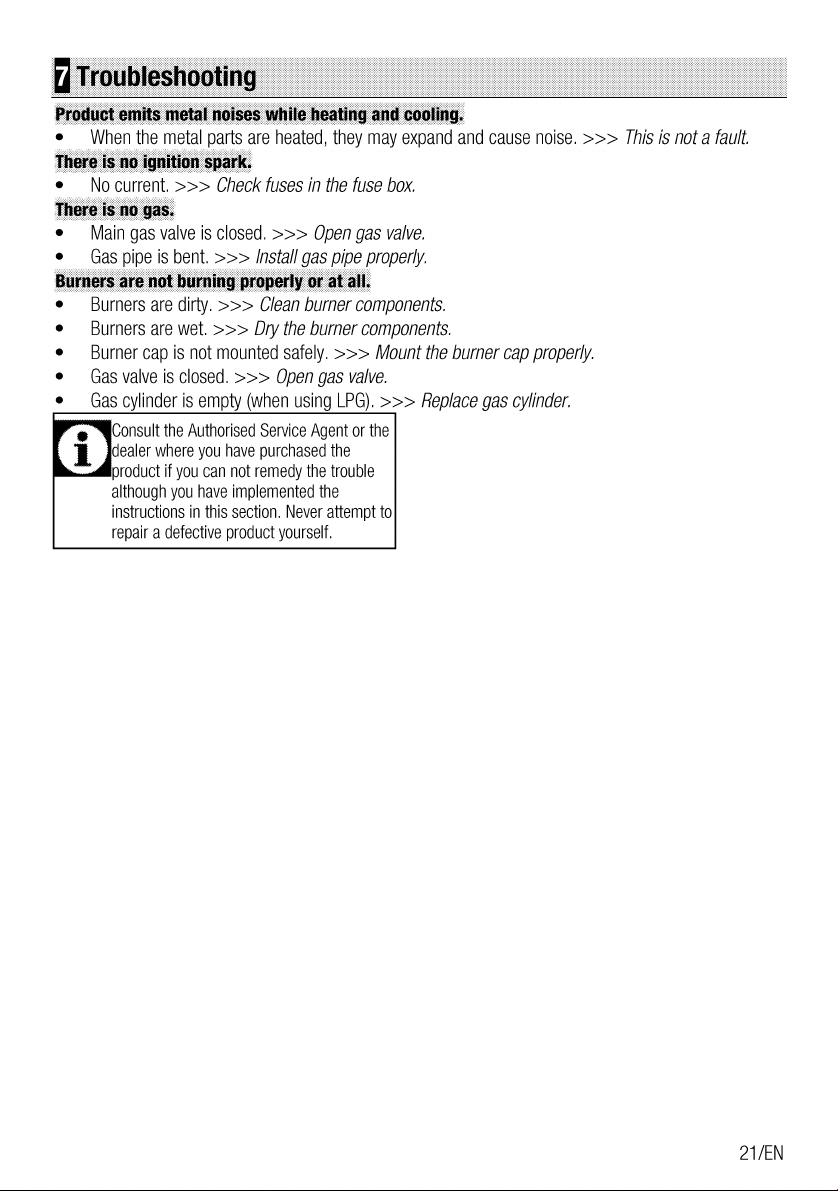 7 Troubleshooting

Product emits metal noises while heating and cooling.

• When the metal parts are heated, they may expand and cause noise. >>> This is not a fault.

There is no ignition spark.

• No current. >>> Check fuses in the fuse box.

There is no gas.

• Main gas valve is closed. >>> Open gas valve.
• Gas pipe is bent. >>> Install gas pipe properly.

Burners are not burning properly or at all.

• Burners are dirty. >>> Clean burner components.
• Burners are wet. >>> Dry the burner components.
• Burner cap is not mounted safely. >>> Mount the burner cap properly.
• Gas valve is closed. >>> Open gas valve.
• Gas cylinder is empty (when using LPG). >>> Replace gas cylinder.

Consult the Authorised Service Agent or the dealer where you have purchased the product if you can not remedy the trouble although you have implemented the instructions in this section. Never attempt to repair a defective product yourself.

21/EN